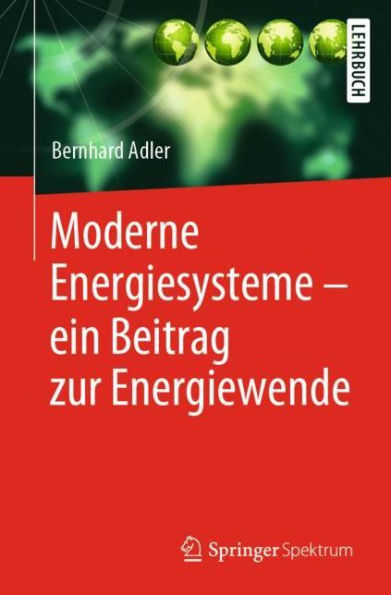 LEHRBUCH

Bernhard Adler

Moderne Energiesysteme – ein Beitrag zur Energiewende

Springer Spektrum